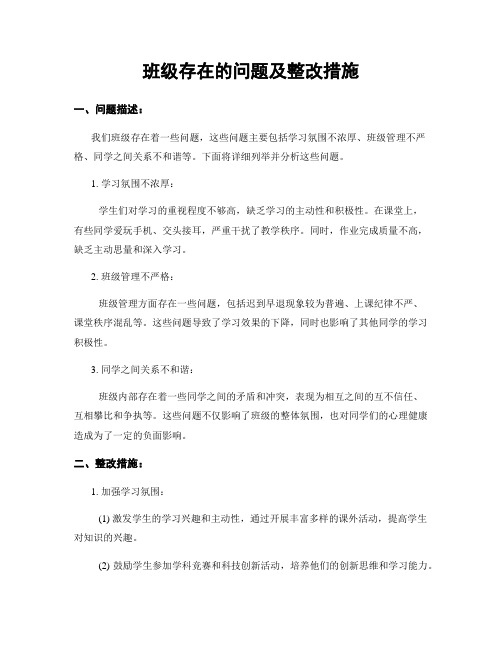 班级存在的问题及整改措施

一、问题描述：

我们班级存在着一些问题，这些问题主要包括学习氛围不浓厚、班级管理不严格、同学之间关系不和谐等。下面将详细列举并分析这些问题。

1. 学习氛围不浓厚：

学生们对学习的重视程度不够高，缺乏学习的主动性和积极性。在课堂上，有些同学爱玩手机、交头接耳，严重干扰了教学秩序。同时，作业完成质量不高，缺乏主动思量和深入学习。

2. 班级管理不严格：

班级管理方面存在一些问题，包括迟到早退现象较为普遍、上课纪律不严、课堂秩序混乱等。这些问题导致了学习效果的下降，同时也影响了其他同学的学习积极性。

3. 同学之间关系不和谐：

班级内部存在着一些同学之间的矛盾和冲突，表现为相互之间的互不信任、互相攀比和争执等。这些问题不仅影响了班级的整体氛围，也对同学们的心理健康造成为了一定的负面影响。

二、整改措施：

1. 加强学习氛围：

(1) 激发学生的学习兴趣和主动性，通过开展丰富多样的课外活动，提高学生对知识的兴趣。

(2) 鼓励学生参加学科竞赛和科技创新活动，培养他们的创新思维和学习能力。